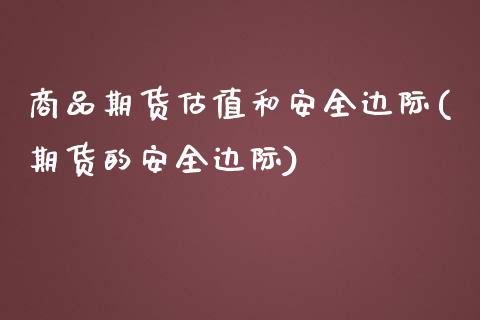 商品期货估值和安全边际(期货的安全边际)